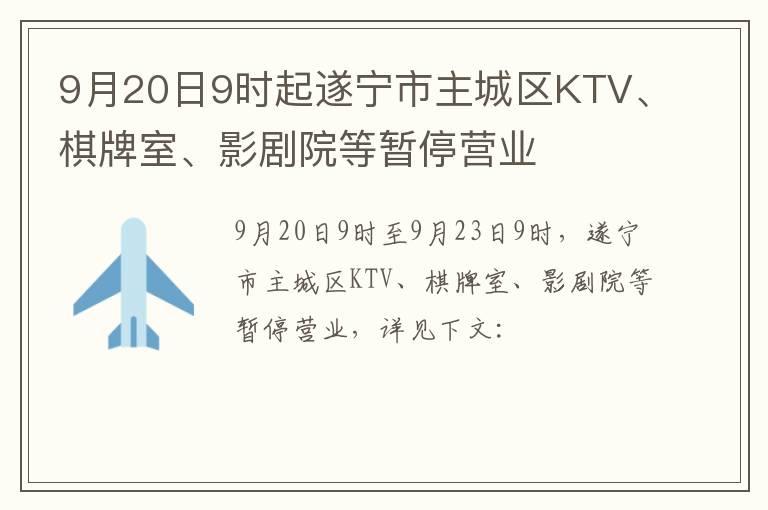 9月20日9时起遂宁市主城区KTV、棋牌室、影剧院等暂停营业

9月20日9时至9月23日9时，遂宁市主城区KTV、棋牌室、影剧院等暂停营业，详见下文: